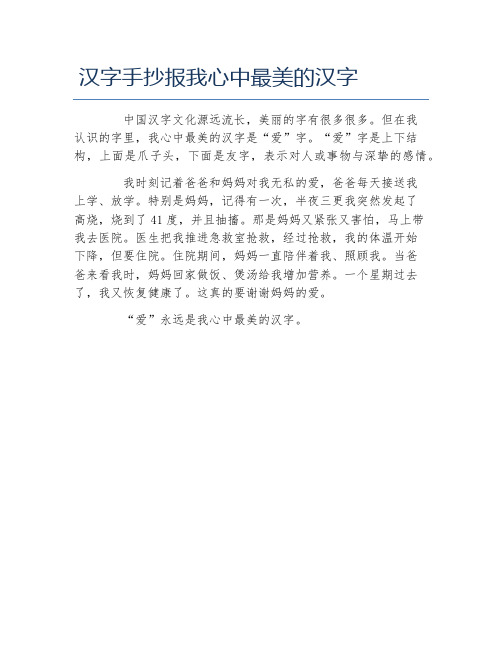 汉字手抄报我心中最美的汉字

中国汉字文化源远流长，美丽的字有很多很多。但在我认识的字里，我心中最美的汉字是“爱”字。“爱”字是上下结构，上面是爪子头，下面是友字，表示对人或事物与深挚的感情。

我时刻记着爸爸和妈妈对我无私的爱，爸爸每天接送我上学、放学。特别是妈妈，记得有一次，半夜三更我突然发起了高烧，烧到了41度，并且抽搐。那是妈妈又紧张又害怕，马上带我去医院。医生把我推进急救室抢救，经过抢救，我的体温开始下降，但要住院。住院期间，妈妈一直陪伴着我、照顾我。当爸爸来看我时，妈妈回家做饭、煲汤给我增加营养。一个星期过去了，我又恢复健康了。这真的要谢谢妈妈的爱。

“爱”永远是我心中最美的汉字。